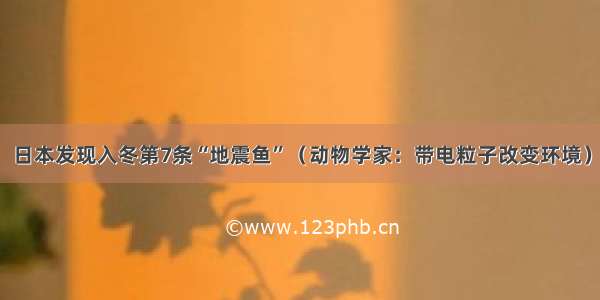 日本发现入冬第7条“地震鱼”（动物学家：带电粒子改变环境）

©www.123phb.cn